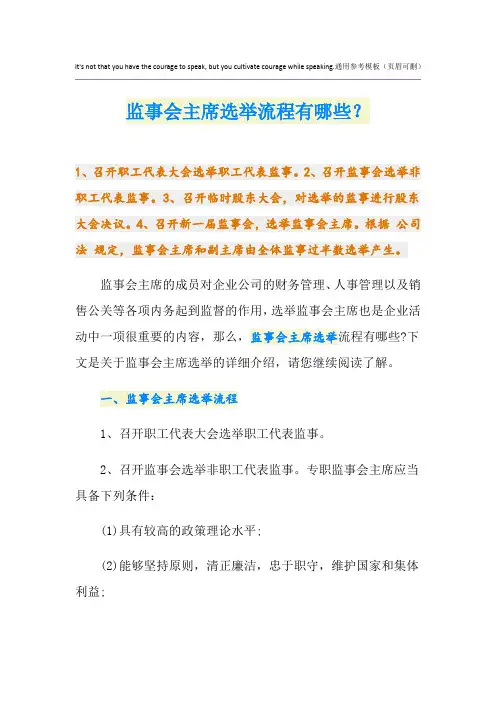 It's not that you have the courage to speak, but you cultivate courage while speaking.通用参考模板（页眉可删）

监事会主席选举流程有哪些？

1、召开职工代表大会选举职工代表监事。2、召开监事会选举非职工代表监事。3、召开临时股东大会，对选举的监事进行股东大会决议。4、召开新一届监事会，选举监事会主席。根据 公司法 规定，监事会主席和副主席由全体监事过半数选举产生。

监事会主席的成员对企业公司的财务管理、人事管理以及销售公关等各项内务起到监督的作用，选举监事会主席也是企业活动中一项很重要的内容，那么，监事会主席选举流程有哪些?下文是关于监事会主席选举的详细介绍，请您继续阅读了解。

一、监事会主席选举流程

1、召开职工代表大会选举职工代表监事。

2、召开监事会选举非职工代表监事。专职监事会主席应当具备下列条件：

(1)具有较高的政策理论水平；

(2)能够坚持原则，清正廉洁，忠于职守，维护国家和集体利益；